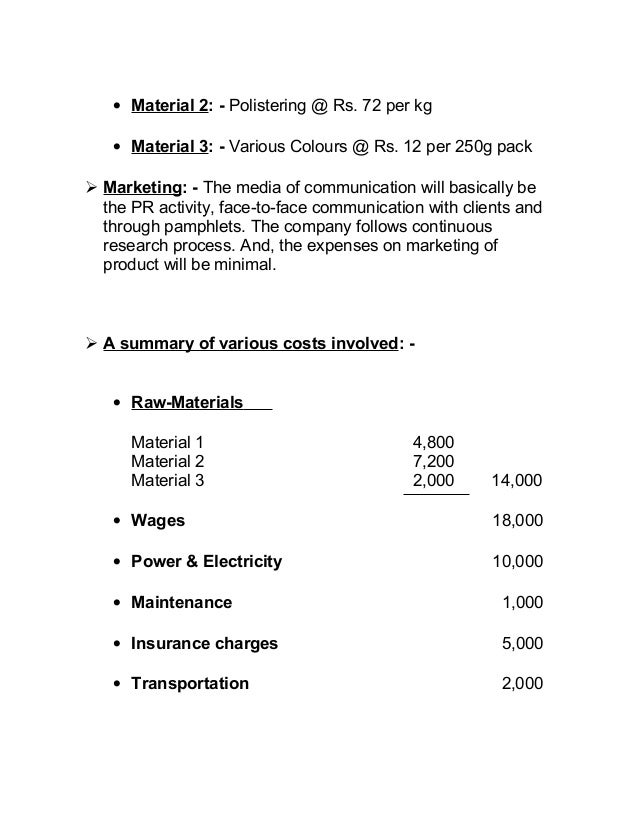 • Material 2: - Polistering @ Rs. 72 per kg

• Material 3: - Various Colours @ Rs. 12 per 250g pack

➢ Marketing: - The media of communication will basically be the PR activity, face-to-face communication with clients and through pamphlets. The company follows continuous research process. And, the expenses on marketing of product will be minimal.

➢ A summary of various costs involved: -

• Raw-Materials

| | | |
|---|---|---|
| Material 1 | 4,800 | |
| Material 2 | 7,200 | |
| Material 3 | 2,000 | 14,000 |

• Wages 18,000

• Power & Electricity 10,000

• Maintenance 1,000

• Insurance charges 5,000

• Transportation 2,000